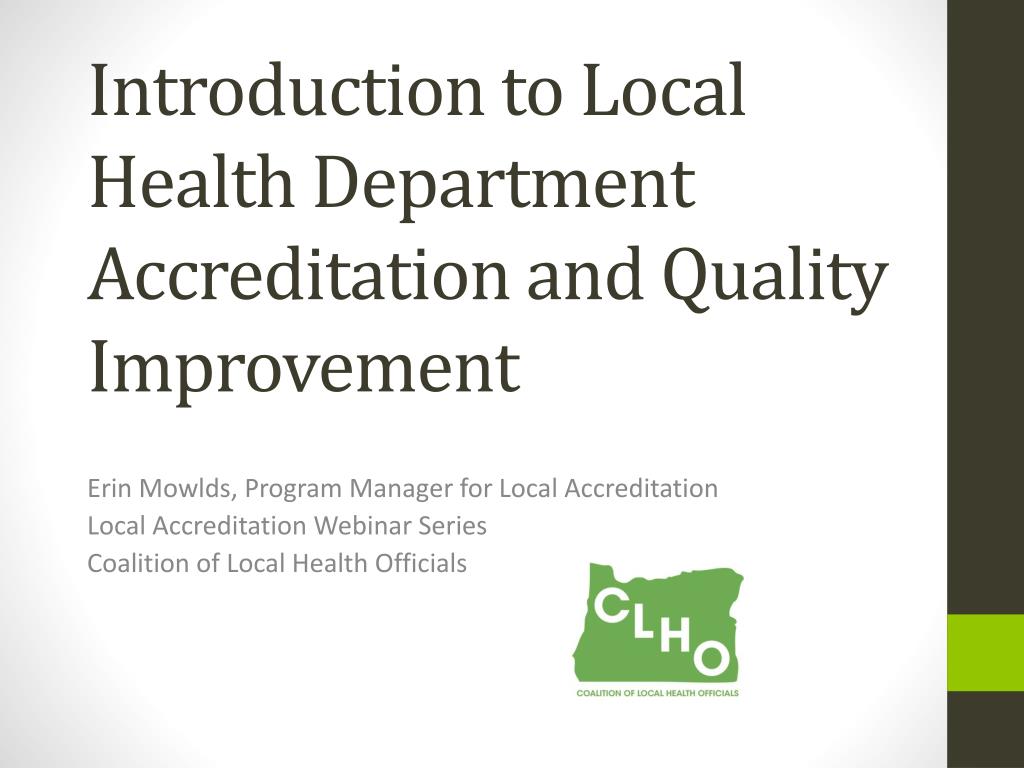 Introduction to Local Health Department Accreditation and Quality Improvement

Erin Mowlds, Program Manager for Local Accreditation
Local Accreditation Webinar Series
Coalition of Local Health Officials

CLHO
COALITION OF LOCAL HEALTH OFFICIALS